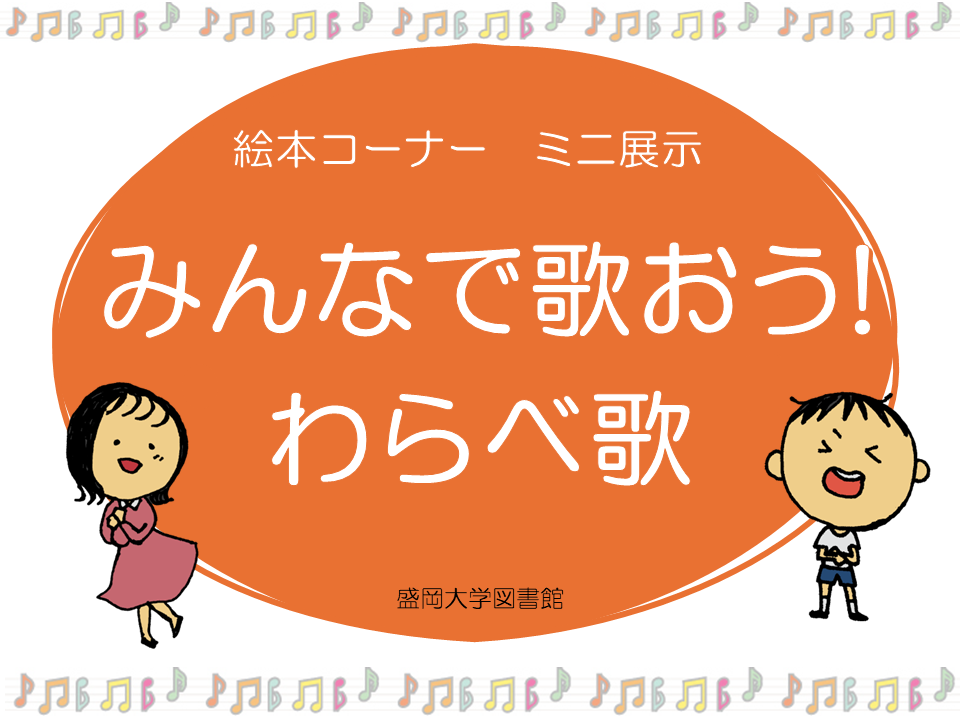 絵本コーナー　ミニ展示

みんなで歌おう!
わらべ歌

盛岡大学図書館